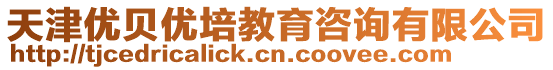 天津优贝优培教育咨询有限公司
http://tjcedricalick.cn.coovee.com